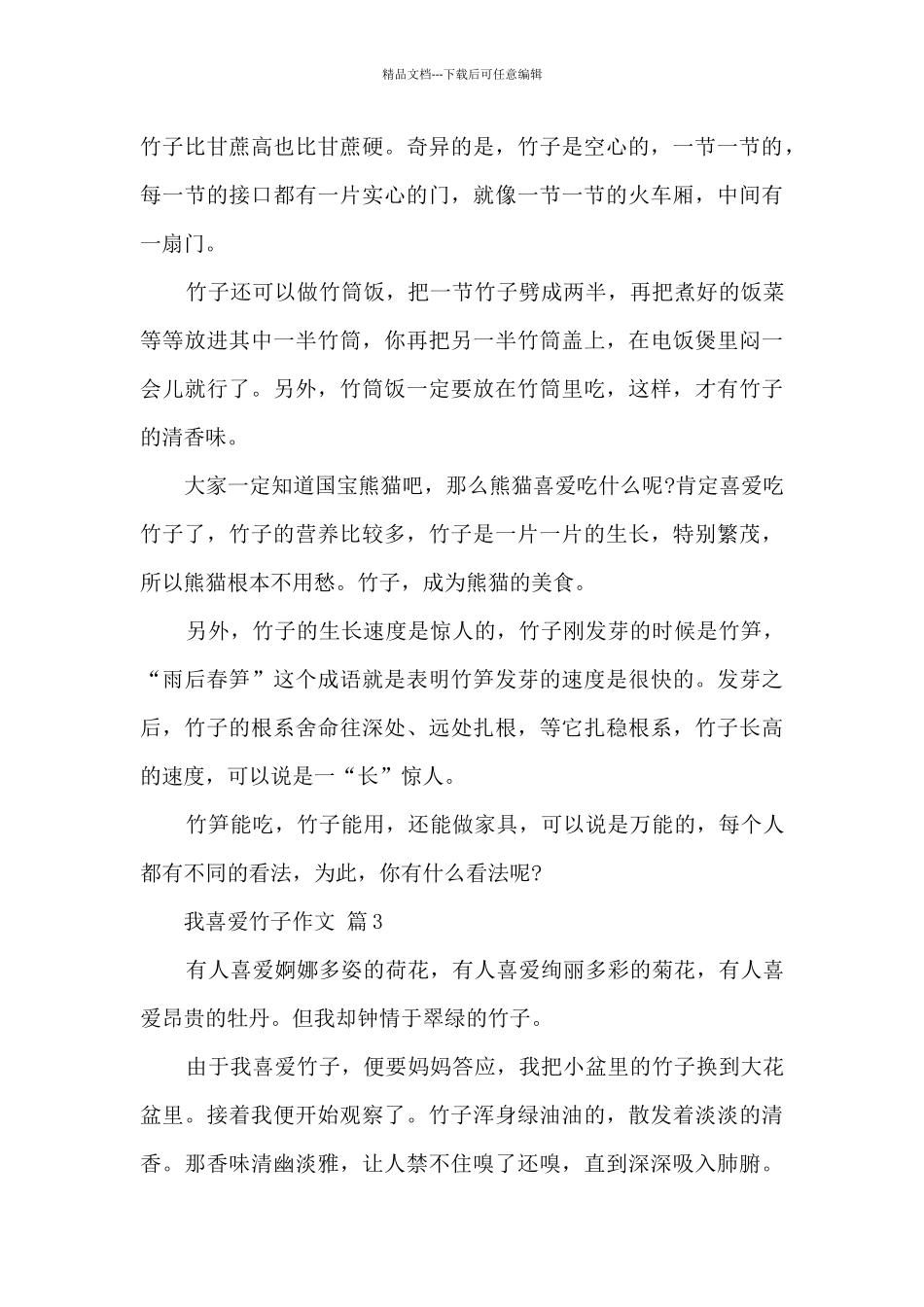 精品文档---下载后可任意编辑

竹子比甘蔗高也比甘蔗硬。奇异的是，竹子是空心的，一节一节的，每一节的接口都有一片实心的门，就像一节一节的火车厢，中间有一扇门。

竹子还可以做竹筒饭，把一节竹子劈成两半，再把煮好的饭菜等等放进其中一半竹筒，你再把另一半竹筒盖上，在电饭煲里闷一会儿就行了。另外，竹筒饭一定要放在竹筒里吃，这样，才有竹子的清香味。

大家一定知道国宝熊猫吧，那么熊猫喜爱吃什么呢?肯定喜爱吃竹子了，竹子的营养比较多，竹子是一片一片的生长，特别繁茂，所以熊猫根本不用愁。竹子，成为熊猫的美食。

另外，竹子的生长速度是惊人的，竹子刚发芽的时候是竹笋，“雨后春笋”这个成语就是表明竹笋发芽的速度是很快的。发芽之后，竹子的根系舍命往深处、远处扎根，等它扎稳根系，竹子长高的速度，可以说是一“长”惊人。

竹笋能吃，竹子能用，还能做家具，可以说是万能的，每个人都有不同的看法，为此，你有什么看法呢?

我喜爱竹子作文 篇3

有人喜爱婀娜多姿的荷花，有人喜爱绚丽多彩的菊花，有人喜爱昂贵的牡丹。但我却钟情于翠绿的竹子。

由于我喜爱竹子，便要妈妈答应，我把小盆里的竹子换到大花盆里。接着我便开始观察了。竹子浑身绿油油的，散发着淡淡的清香。那香味清幽淡雅，让人禁不住嗅了还嗅，直到深深吸入肺腑。